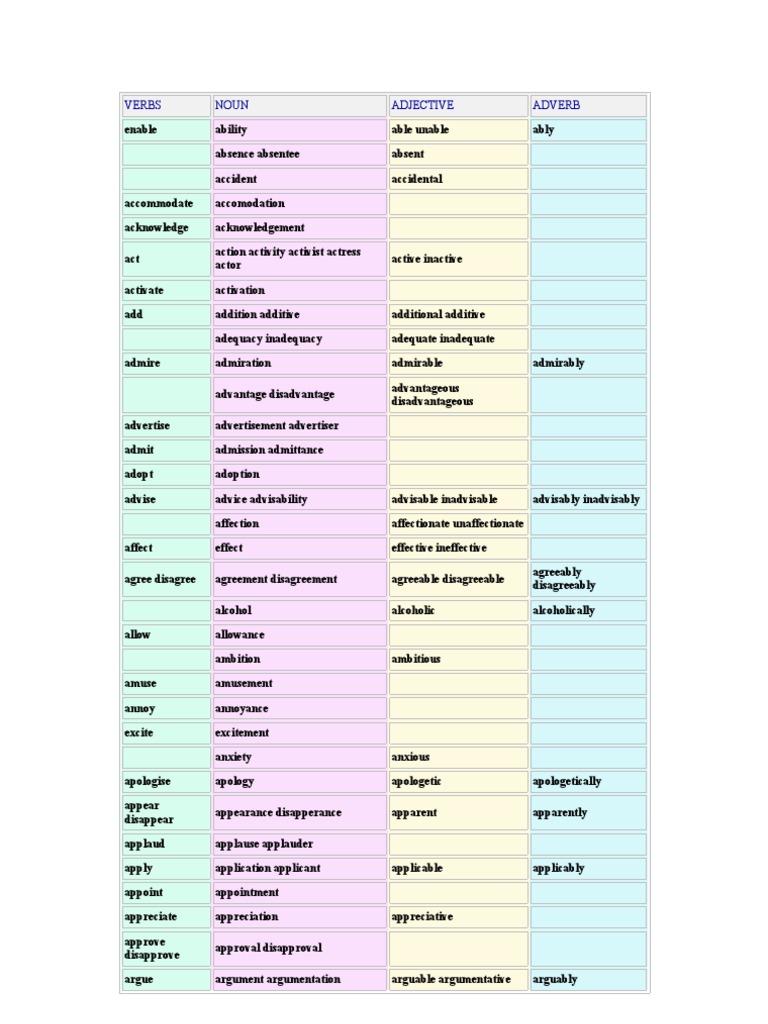 | VERBS | NOUN | ADJECTIVE | ADVERB |
|---|---|---|---|
| enable | ability | able unable | ably |
| | absence absentee | absent | |
| | accident | accidental | |
| accommodate | accomodation | | |
| acknowledge | acknowledgement | | |
| act | action activity activist actress actor | active inactive | |
| activate | activation | | |
| add | addition additive | additional additive | |
| | adequacy inadequacy | adequate inadequate | |
| admire | admiration | admirable | admirably |
| | advantage disadvantage | advantageous disadvantageous | |
| advertise | advertisement advertiser | | |
| admit | admission admittance | | |
| adopt | adoption | | |
| advise | advice advisability | advisable inadvisable | advisably inadvisably |
| | affection | affectionate unaffectionate | |
| affect | effect | effective ineffective | |
| agree disagree | agreement disagreement | agreeable disagreeable | agreeably disagreeably |
| | alcohol | alcoholic | alcoholically |
| allow | allowance | | |
| | ambition | ambitious | |
| amuse | amusement | | |
| annoy | annoyance | | |
| excite | excitement | | |
| | anxiety | anxious | |
| apologise | apology | apologetic | apologetically |
| appear disappear | appearance disapperance | apparent | apparently |
| applaud | applause applauder | | |
| apply | application applicant | applicable | applicably |
| appoint | appointment | | |
| appreciate | appreciation | appreciative | |
| approve disapprove | approval disapproval | | |
| argue | argument argumentation | arguable argumentative | arguably |